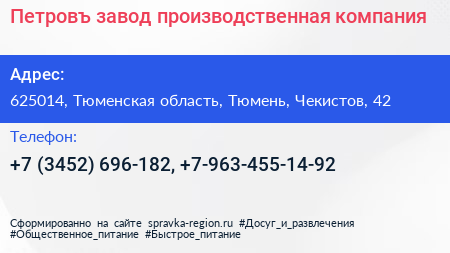 Петровъ завод производственная компания

Адрес:

625014, Тюменская область, Тюмень, Чекистов, 42

Телефон:

+7 (3452) 696-182, +7-963-455-14-92

Сформированно на сайте spravka-region.ru #Досуг_и_развлечения #Общественное_питание #Быстрое_питание